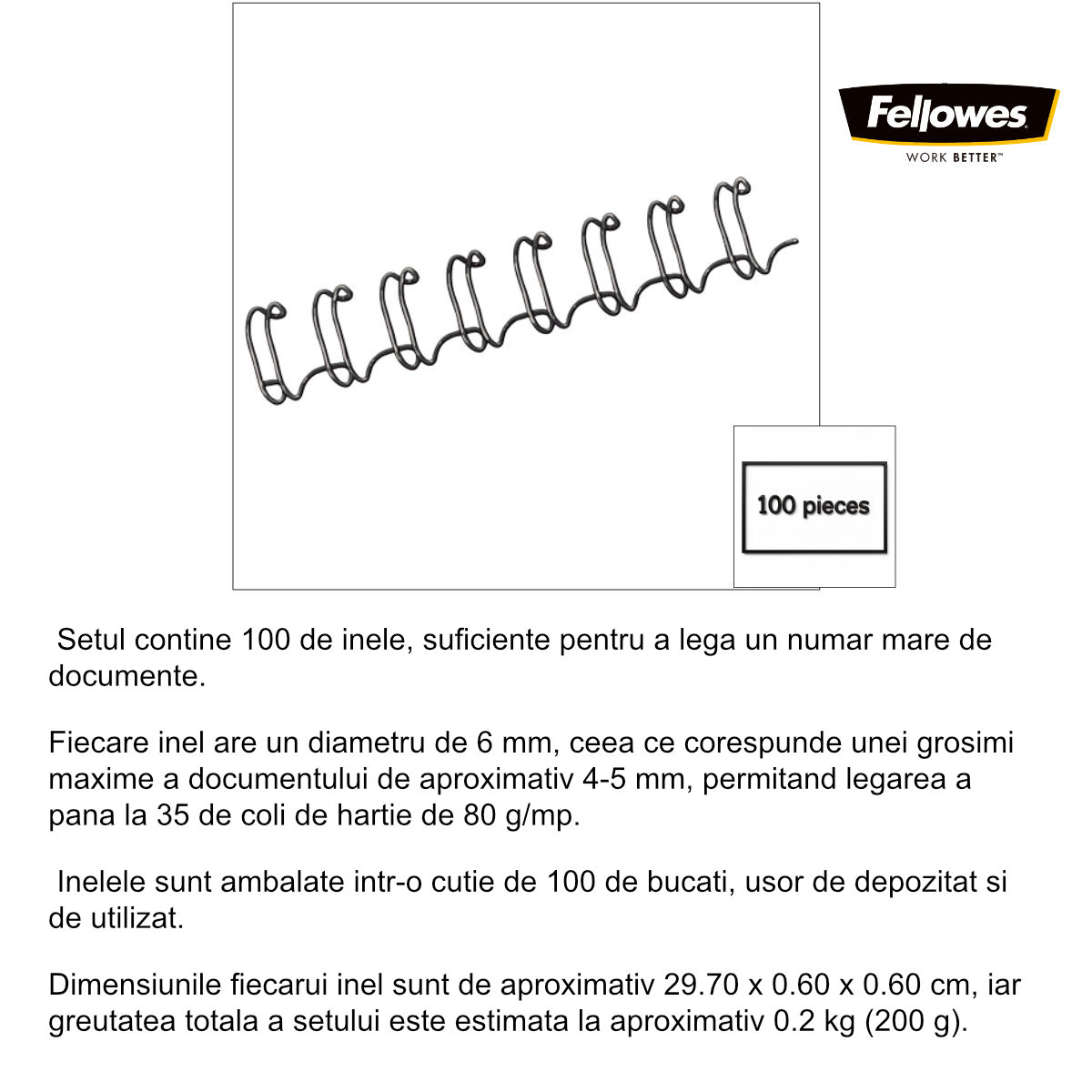 Fellowes
WORK BETTER™

100 pieces

Setul contine 100 de inele, suficiente pentru a lega un numar mare de documente.

Fiecare inel are un diametru de 6 mm, ceea ce corespunde unei grosimi maxime a documentului de aproximativ 4-5 mm, permitand legarea a pana la 35 de coli de hartie de 80 g/mp.

Inelele sunt ambalate intr-o cutie de 100 de bucati, usor de depozitat si de utilizat.

Dimensiunile fiecarui inel sunt de aproximativ 29.70 x 0.60 x 0.60 cm, iar greutatea totala a setului este estimata la aproximativ 0.2 kg (200 g).